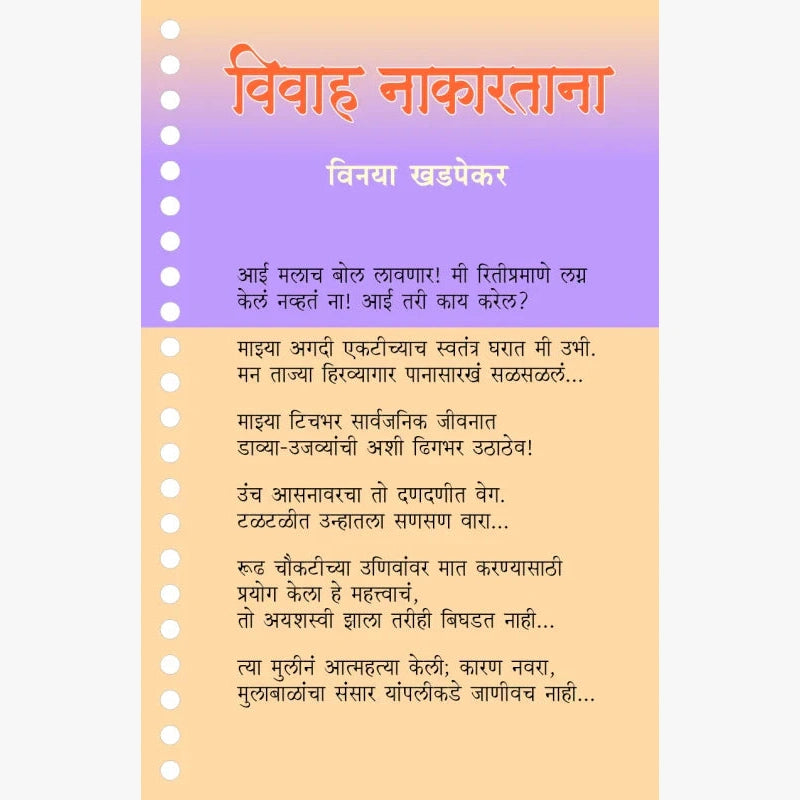 विवाह नाकारताना

विनया खडपेकर

आई मलाच बोल लावणार! मी रितीप्रमाणे लग्न केलं नव्हतं ना! आई तरी काय करेल?

माझ्या अगदी एकटीच्याच स्वतंत्र घरात मी उभी.
मन ताज्या हिरव्यागार पानासारखं सळसळलं...

माझ्या टिचभर सार्वजनिक जीवनात
डाव्या-उजव्यांची अशी ढिगभर उठाठेव!

उंच आसनावरचा तो दणदणीत वेग.
टळटळीत उन्हातला सणसण वारा...

रूढ चौकटीच्या उणिवांवर मात करण्यासाठी
प्रयोग केला हे महत्त्वाचं,
तो अयशस्वी झाला तरीही बिघडत नाही...

त्या मुलीनं आत्महत्या केली; कारण नवरा,
मुलाबाळांचा संसार यांपलीकडे जाणीवच नाही...